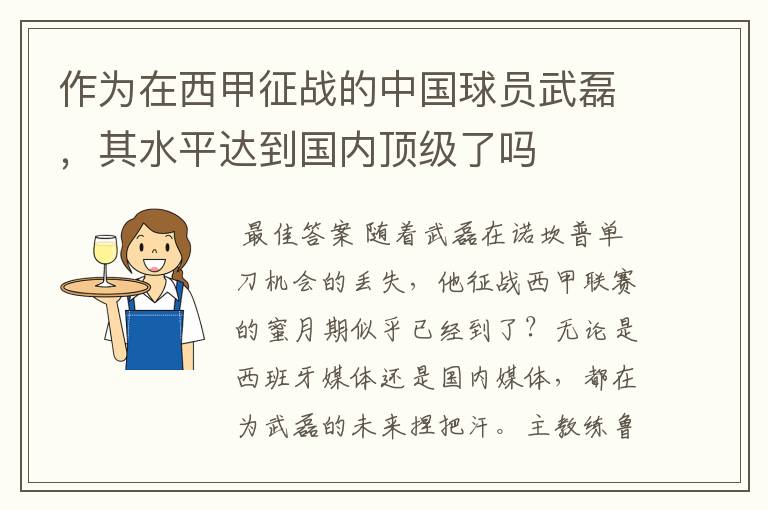 作为在西甲征战的中国球员武磊，其水平达到国内顶级了吗

最佳答案 随着武磊在诺坎普单刀机会的丢失，他征战西甲联赛的蜜月期似乎已经到了？无论是西班牙媒体还是国内媒体，都在为武磊的未来捏把汗。主教练鲁